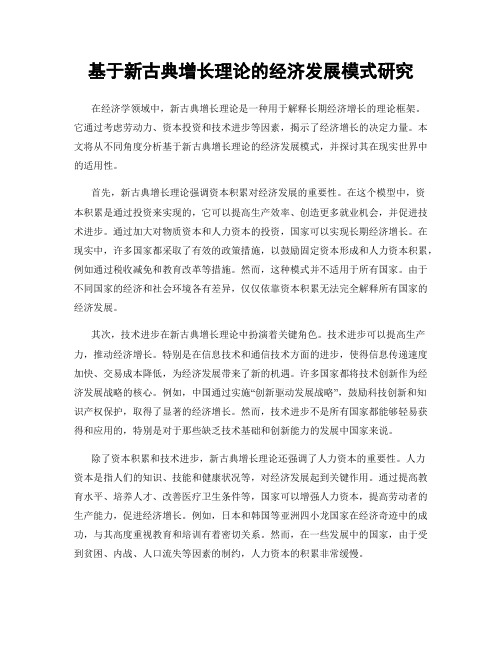 基于新古典增长理论的经济发展模式研究

在经济学领域中，新古典增长理论是一种用于解释长期经济增长的理论框架。它通过考虑劳动力、资本投资和技术进步等因素，揭示了经济增长的决定力量。本文将从不同角度分析基于新古典增长理论的经济发展模式，并探讨其在现实世界中的适用性。

首先，新古典增长理论强调资本积累对经济发展的重要性。在这个模型中，资本积累是通过投资来实现的，它可以提高生产效率、创造更多就业机会，并促进技术进步。通过加大对物质资本和人力资本的投资，国家可以实现长期经济增长。在现实中，许多国家都采取了有效的政策措施，以鼓励固定资本形成和人力资本积累，例如通过税收减免和教育改革等措施。然而，这种模式并不适用于所有国家。由于不同国家的经济和社会环境各有差异，仅仅依靠资本积累无法完全解释所有国家的经济发展。

其次，技术进步在新古典增长理论中扮演着关键角色。技术进步可以提高生产力，推动经济增长。特别是在信息技术和通信技术方面的进步，使得信息传递速度加快、交易成本降低，为经济发展带来了新的机遇。许多国家都将技术创新作为经济发展战略的核心。例如，中国通过实施“创新驱动发展战略”，鼓励科技创新和知识产权保护，取得了显著的经济增长。然而，技术进步不是所有国家都能够轻易获得和应用的，特别是对于那些缺乏技术基础和创新能力的发展中国家来说。

除了资本积累和技术进步，新古典增长理论还强调了人力资本的重要性。人力资本是指人们的知识、技能和健康状况等，对经济发展起到关键作用。通过提高教育水平、培养人才、改善医疗卫生条件等，国家可以增强人力资本，提高劳动者的生产能力，促进经济增长。例如，日本和韩国等亚洲四小龙国家在经济奇迹中的成功，与其高度重视教育和培训有着密切关系。然而，在一些发展中的国家，由于受到贫困、内战、人口流失等因素的制约，人力资本的积累非常缓慢。